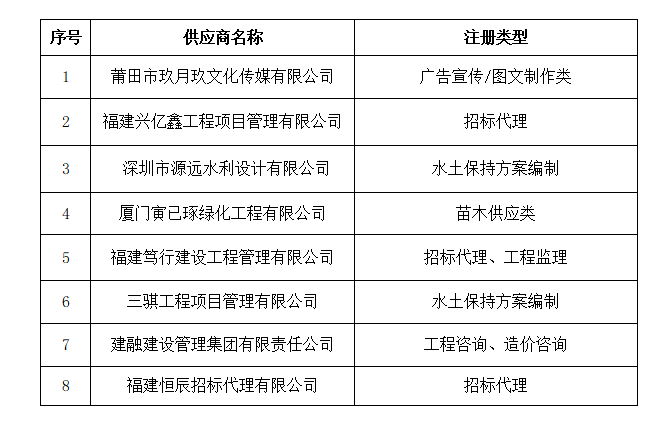 | 序号 | 供应商名称 | 注册类型 |
|---|---|---|
| 1 | 莆田市玖月玖文化传媒有限公司 | 广告宣传/图文制作类 |
| 2 | 福建兴亿鑫工程项目管理有限公司 | 招标代理 |
| 3 | 深圳市源远水利设计有限公司 | 水土保持方案编制 |
| 4 | 厦门寅已琢绿化工程有限公司 | 苗木供应类 |
| 5 | 福建笃行建设工程管理有限公司 | 招标代理、工程监理 |
| 6 | 三骐工程项目管理有限公司 | 水土保持方案编制 |
| 7 | 建融建设管理集团有限责任公司 | 工程咨询、造价咨询 |
| 8 | 福建恒辰招标代理有限公司 | 招标代理 |